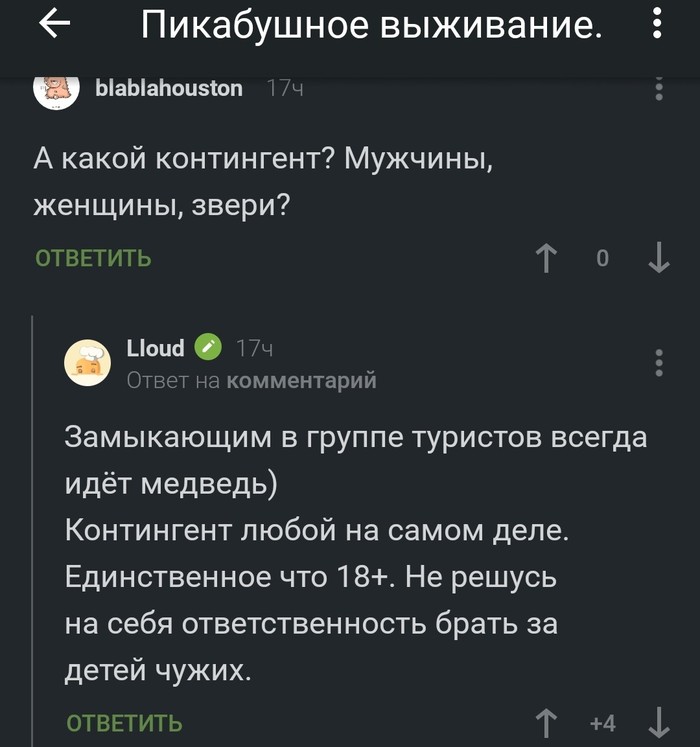 Пикабушное выживание.

blablahouston 17ч

А какой контингент? Мужчины, женщины, звери?

ОТВЕТИТЬ 0

Lloud 17ч
Ответ на комментарий

Замыкающим в группе туристов всегда идёт медведь)
Контингент любой на самом деле. Единственное что 18+. Не решусь на себя ответственность брать за детей чужих.

ОТВЕТИТЬ +4